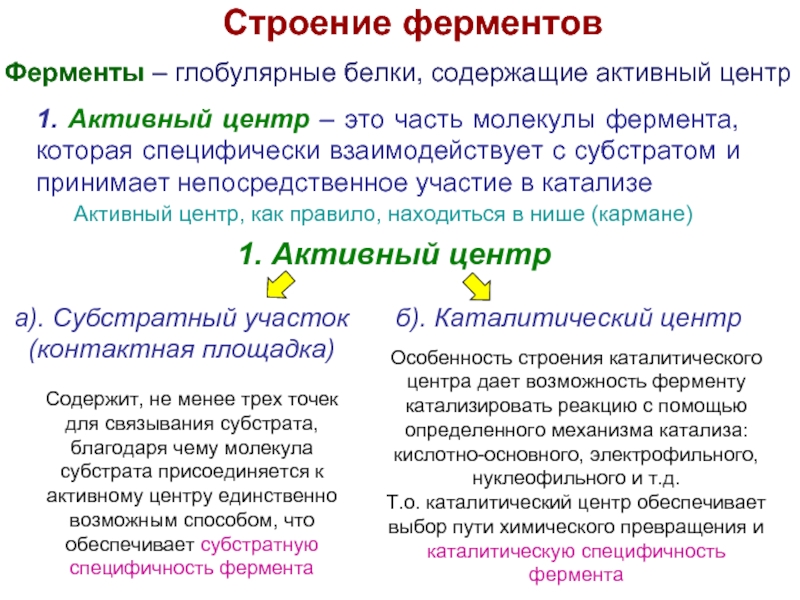 Строение ферментов

Ферменты – глобулярные белки, содержащие активный центр

1. Активный центр – это часть молекулы фермента, которая специфически взаимодействует с субстратом и принимает непосредственное участие в катализе

Активный центр, как правило, находиться в нише (кармане)

1. Активный центр

а). Субстратный участок (контактная площадка)

Содержит, не менее трех точек для связывания субстрата, благодаря чему молекула субстрата присоединяется к активному центру единственно возможным способом, что обеспечивает субстратную специфичность фермента

б). Каталитический центр

Особенность строения каталитического центра дает возможность ферменту катализировать реакцию с помощью определенного механизма катализа: кислотно-основного, электрофильного, нуклеофильного и т.д.
Т.о. каталитический центр обеспечивает выбор пути химического превращения и каталитическую специфичность фермента